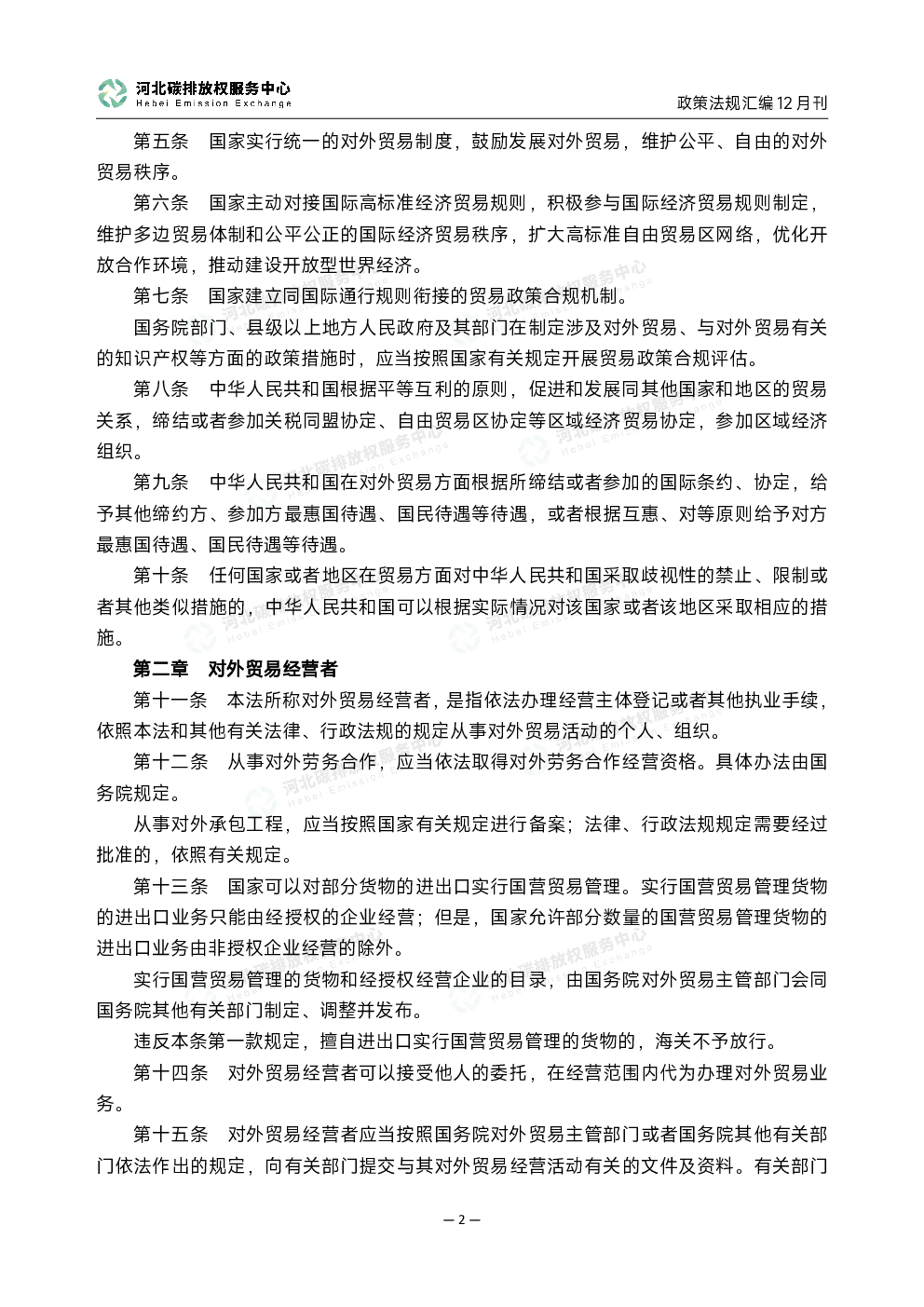 河北碳排放权服务中心
Hebei Emission Exchange

政策法规汇编12月刊

第五条 国家实行统一的对外贸易制度，鼓励发展对外贸易，维护公平、自由的对外贸易秩序。

第六条 国家主动对接国际高标准经济贸易规则，积极参与国际经济贸易规则制定，维护多边贸易体制和公平公正的国际经济贸易秩序，扩大高标准自由贸易区网络，优化开放合作环境，推动建设开放型世界经济。

第七条 国家建立同国际通行规则衔接的贸易政策合规机制。

国务院部门、县级以上地方人民政府及其部门在制定涉及对外贸易、与对外贸易有关的知识产权等方面的政策措施时，应当按照国家有关规定开展贸易政策合规评估。

第八条 中华人民共和国根据平等互利的原则，促进和发展同其他国家和地区的贸易关系，缔结或者参加关税同盟协定、自由贸易区协定等区域经济贸易协定，参加区域经济组织。

第九条 中华人民共和国在对外贸易方面根据所缔结或者参加的国际条约、协定，给予其他缔约方、参加方最惠国待遇、国民待遇等待遇，或者根据互惠、对等原则给予对方最惠国待遇、国民待遇等待遇。

第十条 任何国家或者地区在贸易方面对中华人民共和国采取歧视性的禁止、限制或者其他类似措施的，中华人民共和国可以根据实际情况对该国家或者该地区采取相应的措施。

第二章 对外贸易经营者

第十一条 本法所称对外贸易经营者，是指依法办理经营主体登记或者其他执业手续，依照本法和其他有关法律、行政法规的规定从事对外贸易活动的个人、组织。

第十二条 从事对外劳务合作，应当依法取得对外劳务合作经营资格。具体办法由国务院规定。

从事对外承包工程，应当按照国家有关规定进行备案；法律、行政法规规定需要经过批准的，依照有关规定。

第十三条 国家可以对部分货物的进出口实行国营贸易管理。实行国营贸易管理货物的进出口业务只能由经授权的企业经营；但是，国家允许部分数量的国营贸易管理货物的进出口业务由非授权企业经营的除外。

实行国营贸易管理的货物和经授权经营企业的目录，由国务院对外贸易主管部门会同国务院其他有关部门制定、调整并发布。

违反本条第一款规定，擅自进出口实行国营贸易管理的货物的，海关不予放行。

第十四条 对外贸易经营者可以接受他人的委托，在经营范围内代为办理对外贸易业务。

第十五条 对外贸易经营者应当按照国务院对外贸易主管部门或者国务院其他有关部门依法作出的规定，向有关部门提交与其对外贸易经营活动有关的文件及资料。有关部门

— 2 —

河北碳排放权服务中心 Hebei Emission Exchange